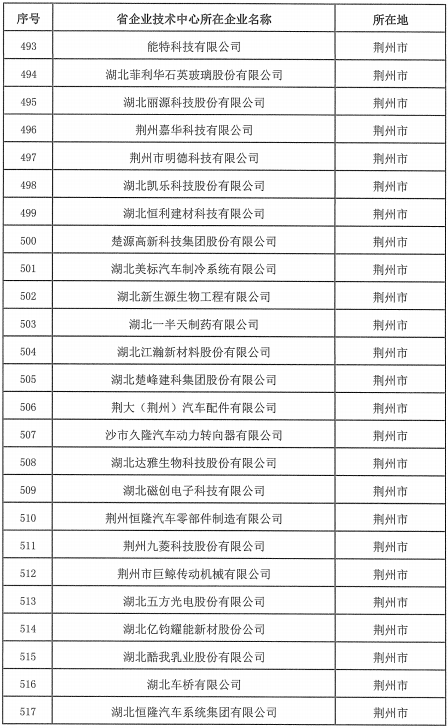 | 序号 | 省企业技术中心所在企业名称 | 所在地 |
|---|---|---|
| 493 | 能特科技有限公司 | 荆州市 |
| 494 | 湖北菲利华石英玻璃股份有限公司 | 荆州市 |
| 495 | 湖北丽源科技股份有限公司 | 荆州市 |
| 496 | 荆州嘉华科技有限公司 | 荆州市 |
| 497 | 荆州市明德科技有限公司 | 荆州市 |
| 498 | 湖北凯乐科技股份有限公司 | 荆州市 |
| 499 | 湖北恒利建材科技有限公司 | 荆州市 |
| 500 | 楚源高新科技集团股份有限公司 | 荆州市 |
| 501 | 湖北美标汽车制冷系统有限公司 | 荆州市 |
| 502 | 湖北新生源生物工程有限公司 | 荆州市 |
| 503 | 湖北一半天制药有限公司 | 荆州市 |
| 504 | 湖北江瀚新材料股份有限公司 | 荆州市 |
| 505 | 湖北楚峰建科集团股份有限公司 | 荆州市 |
| 506 | 荆大（荆州）汽车配件有限公司 | 荆州市 |
| 507 | 沙市久隆汽车动力转向器有限公司 | 荆州市 |
| 508 | 湖北达雅生物科技股份有限公司 | 荆州市 |
| 509 | 湖北磁创电子科技有限公司 | 荆州市 |
| 510 | 荆州恒隆汽车零部件制造有限公司 | 荆州市 |
| 511 | 荆州九菱科技股份有限公司 | 荆州市 |
| 512 | 荆州市巨鲸传动机械有限公司 | 荆州市 |
| 513 | 湖北五方光电股份有限公司 | 荆州市 |
| 514 | 湖北亿钧耀能新材股份公司 | 荆州市 |
| 515 | 湖北酷我乳业股份有限公司 | 荆州市 |
| 516 | 湖北车桥有限公司 | 荆州市 |
| 517 | 湖北恒隆汽车系统集团有限公司 | 荆州市 |